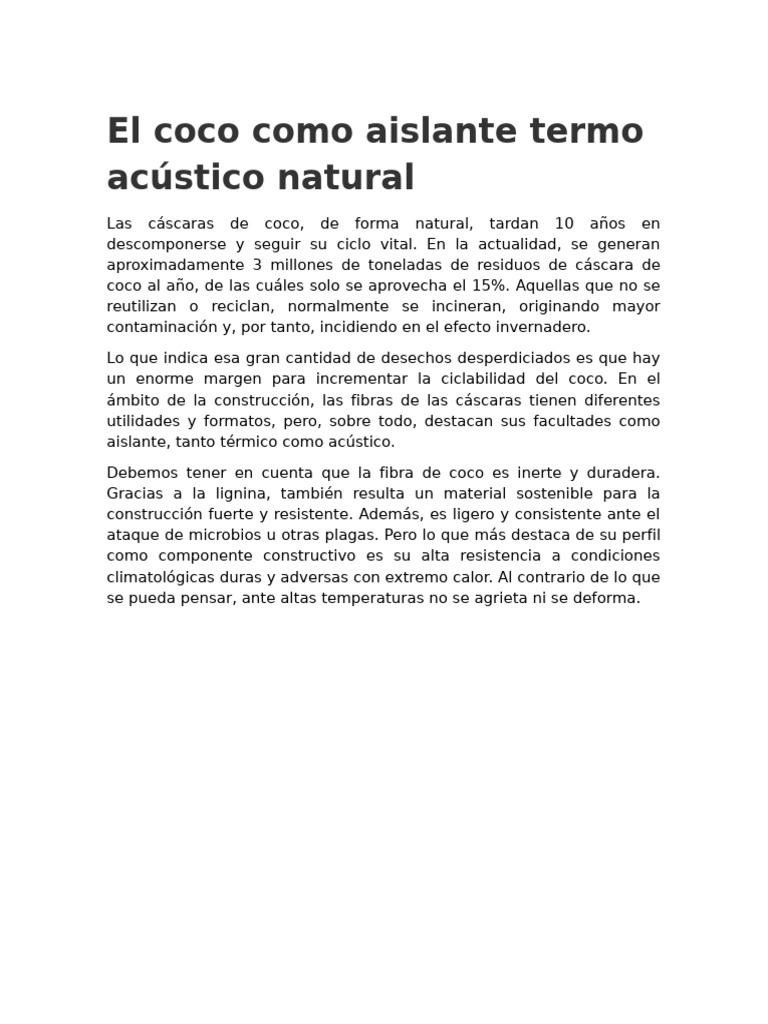 El coco como aislante termo acústico natural

Las cáscaras de coco, de forma natural, tardan 10 años en descomponerse y seguir su ciclo vital. En la actualidad, se generan aproximadamente 3 millones de toneladas de residuos de cáscara de coco al año, de las cuáles solo se aprovecha el 15%. Aquellas que no se reutilizan o reciclan, normalmente se incineran, originando mayor contaminación y, por tanto, incidiendo en el efecto invernadero.

Lo que indica esa gran cantidad de desechos desperdiciados es que hay un enorme margen para incrementar la ciclabilidad del coco. En el ámbito de la construcción, las fibras de las cáscaras tienen diferentes utilidades y formatos, pero, sobre todo, destacan sus facultades como aislante, tanto térmico como acústico.

Debemos tener en cuenta que la fibra de coco es inerte y duradera. Gracias a la lignina, también resulta un material sostenible para la construcción fuerte y resistente. Además, es ligero y consistente ante el ataque de microbios u otras plagas. Pero lo que más destaca de su perfil como componente constructivo es su alta resistencia a condiciones climatológicas duras y adversas con extremo calor. Al contrario de lo que se pueda pensar, ante altas temperaturas no se agrieta ni se deforma.